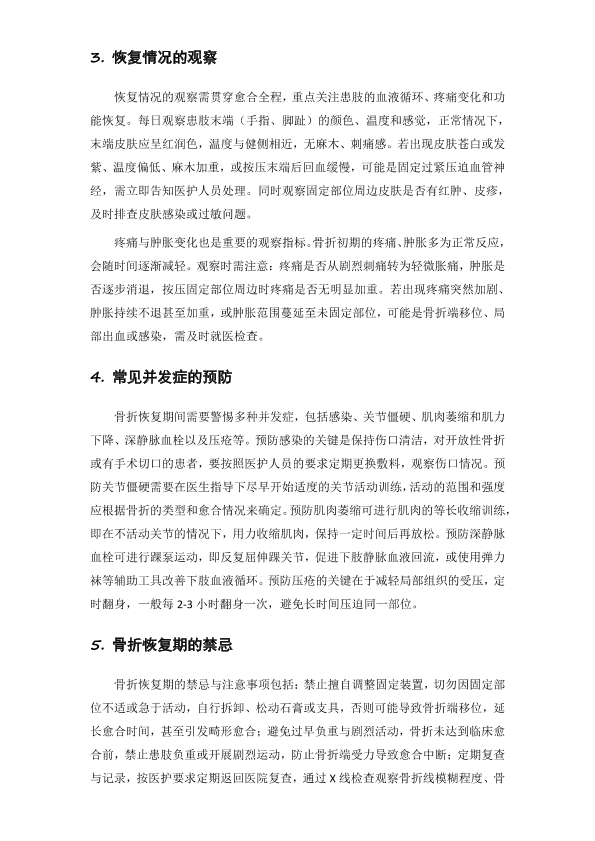 3. 恢复情况的观察

恢复情况的观察需贯穿愈合全程，重点关注患肢的血液循环、疼痛变化和功能恢复。每日观察患肢末端（手指、脚趾）的颜色、温度和感觉，正常情况下，末端皮肤应呈红润色，温度与健侧相近，无麻木、刺痛感。若出现皮肤苍白或发紫、温度偏低、麻木加重，或按压末端后回血缓慢，可能是固定过紧压迫血管神经，需立即告知医护人员处理。同时观察固定部位周边皮肤是否有红肿、皮疹，及时排查皮肤感染或过敏问题。

疼痛与肿胀变化也是重要的观察指标。骨折初期的疼痛、肿胀多为正常反应，会随时间逐渐减轻。观察时需注意：疼痛是否从剧烈刺痛转为轻微胀痛，肿胀是否逐步消退，按压固定部位周边时疼痛是否无明显加重。若出现疼痛突然加剧、肿胀持续不退甚至加重，或肿胀范围蔓延至未固定部位，可能是骨折端移位、局部出血或感染，需及时就医检查。

4. 常见并发症的预防

骨折恢复期间需要警惕多种并发症，包括感染、关节僵硬、肌肉萎缩和肌力下降、深静脉血栓以及压疮等。预防感染的关键是保持伤口清洁，对开放性骨折或有手术切口的患者，要按照医护人员的要求定期更换敷料，观察伤口情况。预防关节僵硬需要在医生指导下尽早开始适度的关节活动训练，活动的范围和强度应根据骨折的类型和愈合情况来确定。预防肌肉萎缩可进行肌肉的等长收缩训练，即在不活动关节的情况下，用力收缩肌肉，保持一定时间后再放松。预防深静脉血栓可进行踝泵运动，即反复屈伸踝关节，促进下肢静脉血液回流，或使用弹力袜等辅助工具改善下肢血液循环。预防压疮的关键在于减轻局部组织的受压，定时翻身，一般每 2-3 小时翻身一次，避免长时间压迫同一部位。

5. 骨折恢复期的禁忌

骨折恢复期的禁忌与注意事项包括：禁止擅自调整固定装置，切勿因固定部位不适或急于活动，自行拆卸、松动石膏或支具，否则可能导致骨折端移位，延长愈合时间，甚至引发畸形愈合；避免过早负重与剧烈活动，骨折未达到临床愈合前，禁止患肢负重或开展剧烈运动，防止骨折端受力导致愈合中断；定期复查与记录，按医护要求定期返回医院复查，通过 X 线检查观察骨折线模糊程度、骨